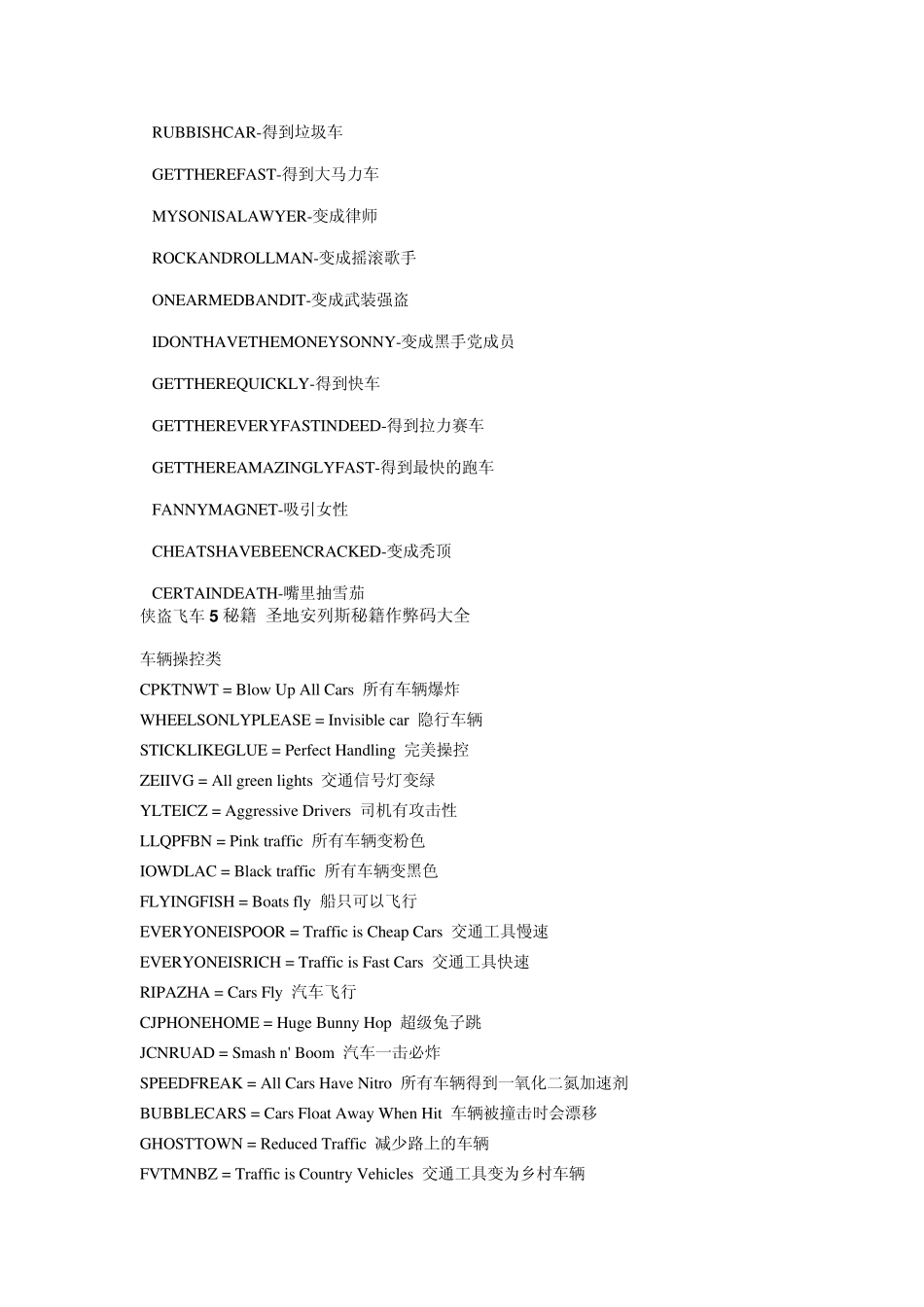 RUBBISHCAR-得到垃圾车

GETTHEREFAST-得到大马力车

MYSONISALAWYER-变成律师

ROCKANDROLLMAN-变成摇滚歌手

ONEARMEDBANDIT-变成武装强盗

IDONTHAVETHEMONEYSONNY-变成黑手党成员

GETTHEREQUICKLY-得到快车

GETTHEREVERYFASTINDEED-得到拉力赛车

GETTHEREAMAZINGLYFAST-得到最快的跑车

FANNYMAGNET-吸引女性

CHEATSHAVEBEENCRACKED-变成秃顶

CERTAINDEATH-嘴里抽雪茄

侠盗飞车5秘籍 圣地安列斯秘籍作弊码大全

车辆操控类

CPKTNWT = Blow Up All Cars 所有车辆爆炸

WHEELSONLYPLEASE = Invisible car 隐行车辆

STICKLIKEGLUE = Perfect Handling 完美操控

ZEIIVG = All green lights 交通信号灯变绿

YLTEICZ = Aggressive Drivers 司机有攻击性

LLQPFBN = Pink traffic 所有车辆变粉色

IOWDLAC = Black traffic 所有车辆变黑色

FLYINGFISH = Boats fly 船只可以飞行

EVERYONEISPOOR = Traffic is Cheap Cars 交通工具慢速

EVERYONEISRICH = Traffic is Fast Cars 交通工具快速

RIPAZHA = Cars Fly 汽车飞行

CJPHONEHOME = Huge Bunny Hop 超级兔子跳

JCNRUAD = Smash n' Boom 汽车一击必炸

SPEEDFREAK = All Cars Have Nitro 所有车辆得到一氧化二氮加速剂

BUBBLECARS = Cars Float Away When Hit 车辆被撞击时会漂移

GHOSTTOWN = Reduced Traffic 减少路上的车辆

FVTMNBZ = Traffic is Country Vehicles 交通工具变为乡村车辆